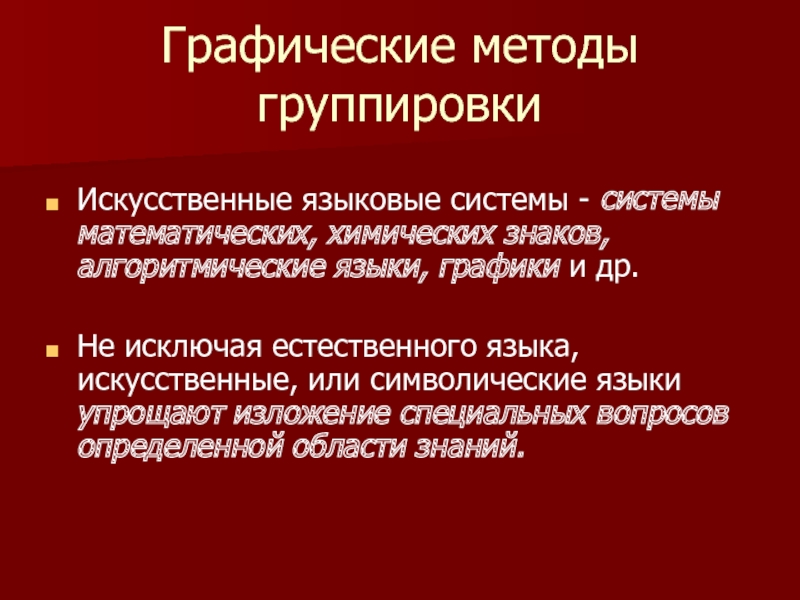 Графические методы группировки

Искусственные языковые системы - системы математических, химических знаков, алгоритмические языки, графики и др.

Не исключая естественного языка, искусственные, или символические языки упрощают изложение специальных вопросов определенной области знаний.